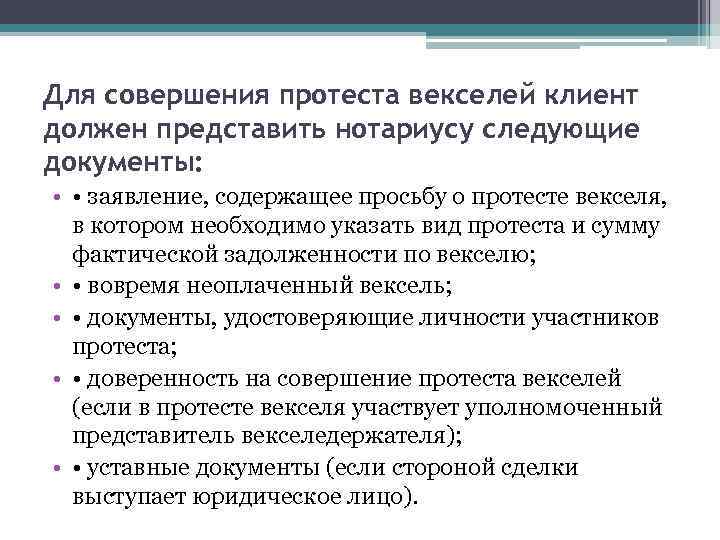 Для совершения протеста векселей клиент должен представить нотариусу следующие документы:

• • заявление, содержащее просьбу о протесте векселя, в котором необходимо указать вид протеста и сумму фактической задолженности по векселю;
• • вовремя неоплаченный вексель;
• • документы, удостоверяющие личности участников протеста;
• • доверенность на совершение протеста векселей (если в протесте векселя участвует уполномоченный представитель векселедержателя);
• • уставные документы (если стороной сделки выступает юридическое лицо).